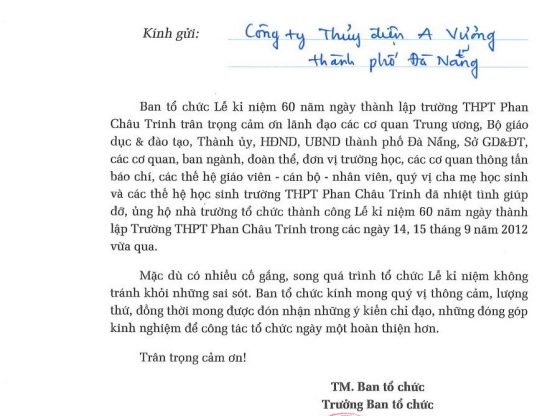 Kính gửi: Công ty Thủy điện A Vương thành phố Đà Nẵng

Ban tổ chức Lễ kỉ niệm 60 năm ngày thành lập trường THPT Phan Châu Trinh trân trọng cảm ơn lãnh đạo các cơ quan Trung ương, Bộ giáo dục & đào tạo, Thành ủy, HĐND, UBND thành phố Đà Nẵng, Sở GD&ĐT, các cơ quan, ban ngành, đoàn thể, đơn vị trường học, các cơ quan thông tấn báo chí, các thế hệ giáo viên - cán bộ - nhân viên, quý vị cha mẹ học sinh và các thế hệ học sinh trường THPT Phan Châu Trinh đã nhiệt tình giúp đỡ, ủng hộ nhà trường tổ chức thành công Lễ kỉ niệm 60 năm ngày thành lập Trường THPT Phan Châu Trinh trong các ngày 14, 15 tháng 9 năm 2012 vừa qua.

Mặc dù có nhiều cố gắng, song quá trình tổ chức Lễ kỉ niệm không tránh khỏi những sai sót. Ban tổ chức kính mong quý vị thông cảm, lượng thứ, đồng thời mong được đón nhận những ý kiến chỉ đạo, những đóng góp kinh nghiệm để công tác tổ chức ngày một hoàn thiện hơn.

Trân trọng cảm ơn!

TM. Ban tổ chức
Trưởng Ban tổ chức